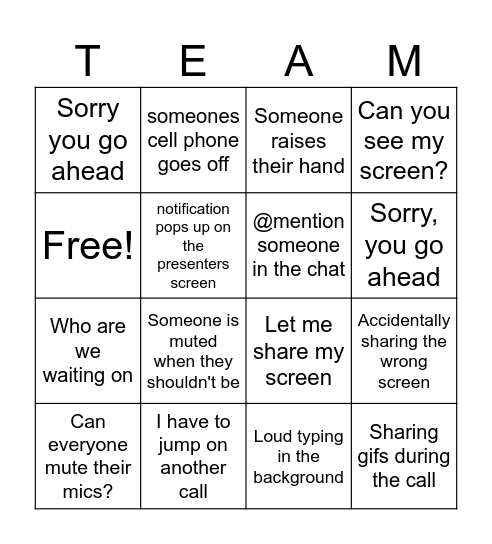 | T | E | A | M |
|---|---|---|---|
| Sorry you go ahead | someones cell phone goes off | Someone raises their hand | Can you see my screen? |
| Free! | notification pops up on the presenters screen | @mention someone in the chat | Sorry, you go ahead |
| Who are we waiting on | Someone is muted when they shouldn't be | Let me share my screen | Accidentally sharing the wrong screen |
| Can everyone mute their mics? | I have to jump on another call | Loud typing in the background | Sharing gifs during the call |